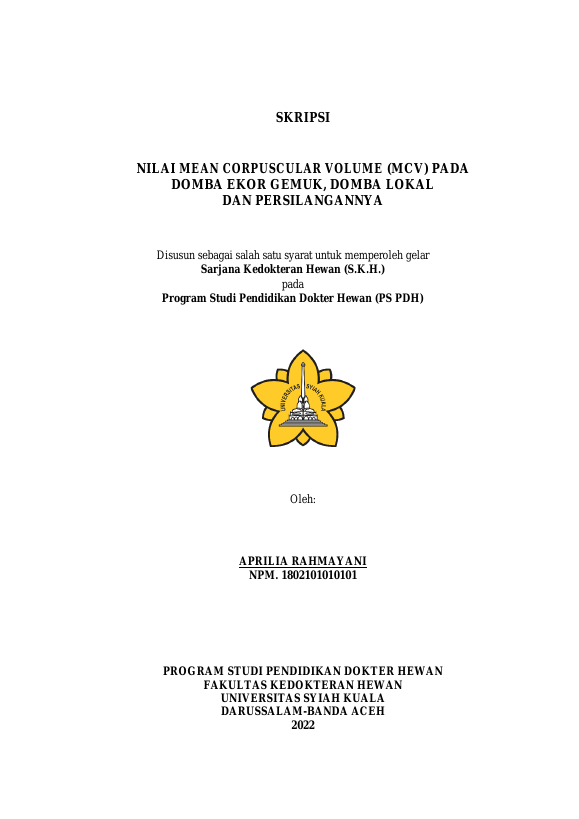 SKRIPSI

NILAI MEAN CORPUSCULAR VOLUME (MCV) PADA DOMBA EKOR GEMUK, DOMBA LOKAL DAN PERSILANGANNYA

Disusun sebagai salah satu syarat untuk memperoleh gelar
Sarjana Kedokteran Hewan (S.K.H.)
pada
Program Studi Pendidikan Dokter Hewan (PS PDH)

UNIVERSITAS SYIAH KUALA

Oleh:

APRILIA RAHMAYANI
NPM. 1802101010101

PROGRAM STUDI PENDIDIKAN DOKTER HEWAN
FAKULTAS KEDOKTERAN HEWAN
UNIVERSITAS SYIAH KUALA
DARUSSALAM-BANDA ACEH
2022